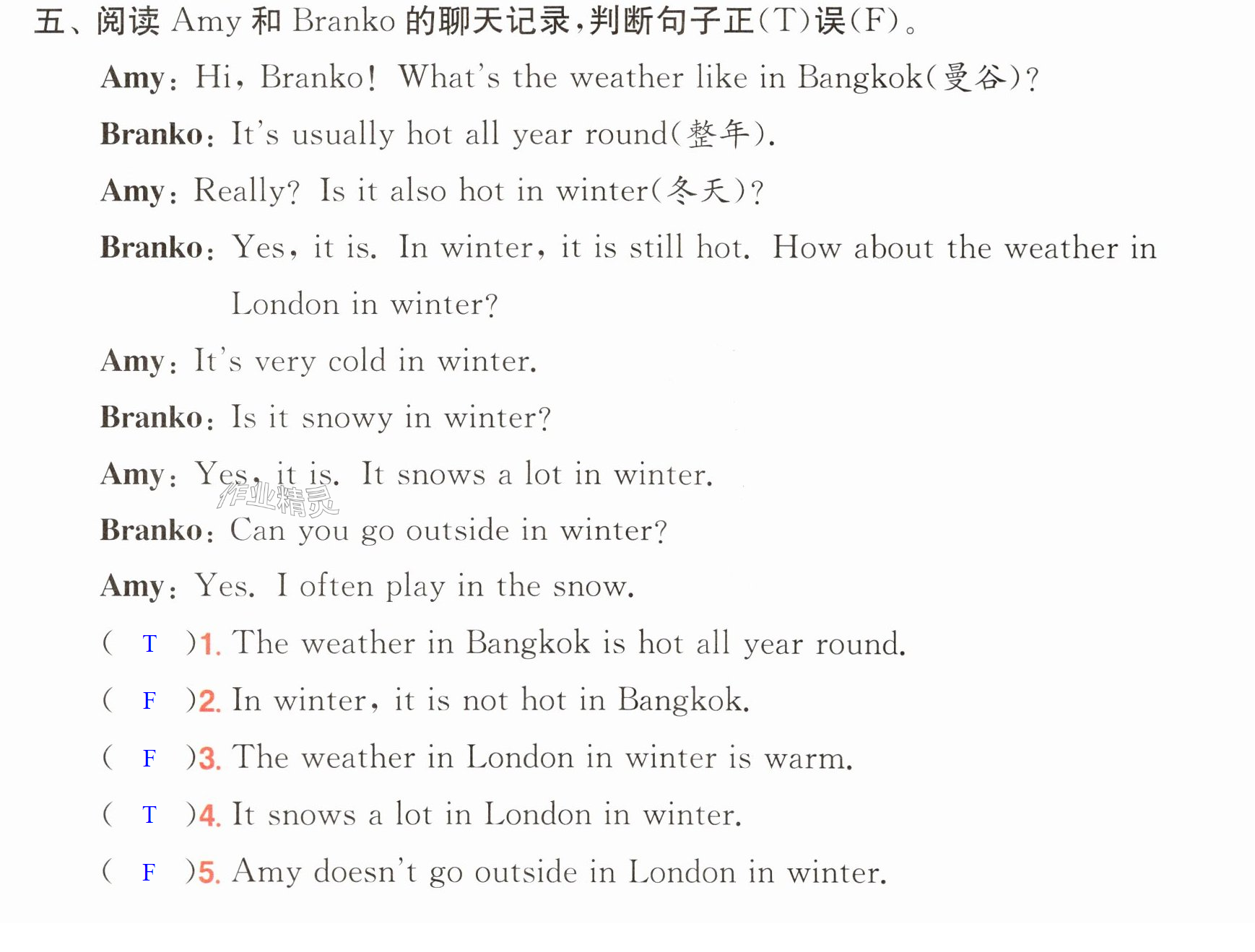 五、阅读Amy和Branko的聊天记录,判断句子正(T)误(F)。

Amy: Hi, Branko! What's the weather like in Bangkok(曼谷)?

Branko: It's usually hot all year round(整年).

Amy: Really? Is it also hot in winter(冬天)?

Branko: Yes, it is. In winter, it is still hot. How about the weather in London in winter?

Amy: It's very cold in winter.

Branko: Is it snowy in winter?

Amy: Yes, it is. It snows a lot in winter.

Branko: Can you go outside in winter?

Amy: Yes. I often play in the snow.

( T )1. The weather in Bangkok is hot all year round.

( F )2. In winter, it is not hot in Bangkok.

( F )3. The weather in London in winter is warm.

( T )4. It snows a lot in London in winter.

( F )5. Amy doesn't go outside in London in winter.

作业精灵